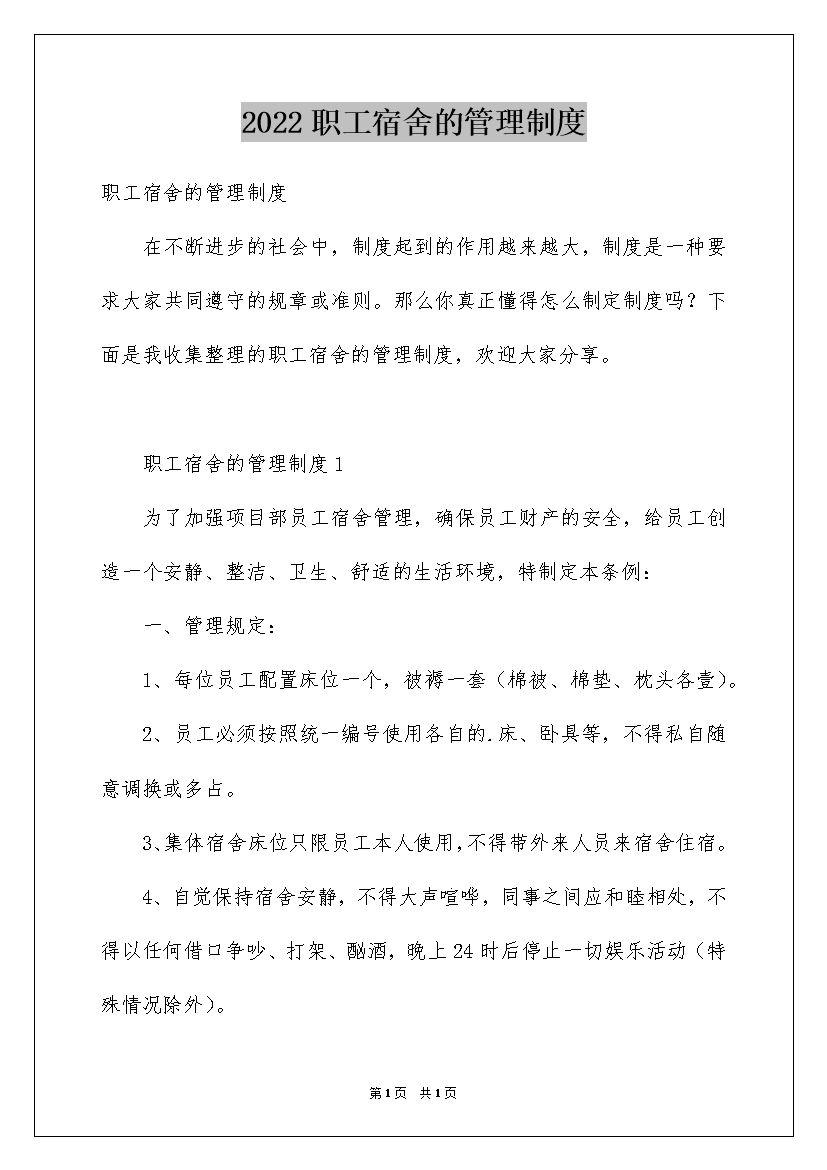 2022职工宿舍的管理制度

职工宿舍的管理制度

在不断进步的社会中，制度起到的作用越来越大，制度是一种要求大家共同遵守的规章或准则。那么你真正懂得怎么制定制度吗？下面是我收集整理的职工宿舍的管理制度，欢迎大家分享。

职工宿舍的管理制度1

为了加强项目部员工宿舍管理，确保员工财产的安全，给员工创造一个安静、整洁、卫生、舒适的生活环境，特制定本条例：

一、管理规定：

1、每位员工配置床位一个，被褥一套（棉被、棉垫、枕头各壹）。

2、员工必须按照统一编号使用各自的.床、卧具等，不得私自随意调换或多占。

3、集体宿舍床位只限员工本人使用，不得带外来人员来宿舍住宿。

4、自觉保持宿舍安静，不得大声喧哗，同事之间应和睦相处，不得以任何借口争吵、打架、酗酒，晚上24时后停止一切娱乐活动（特殊情况除外）。

第1页 共1页